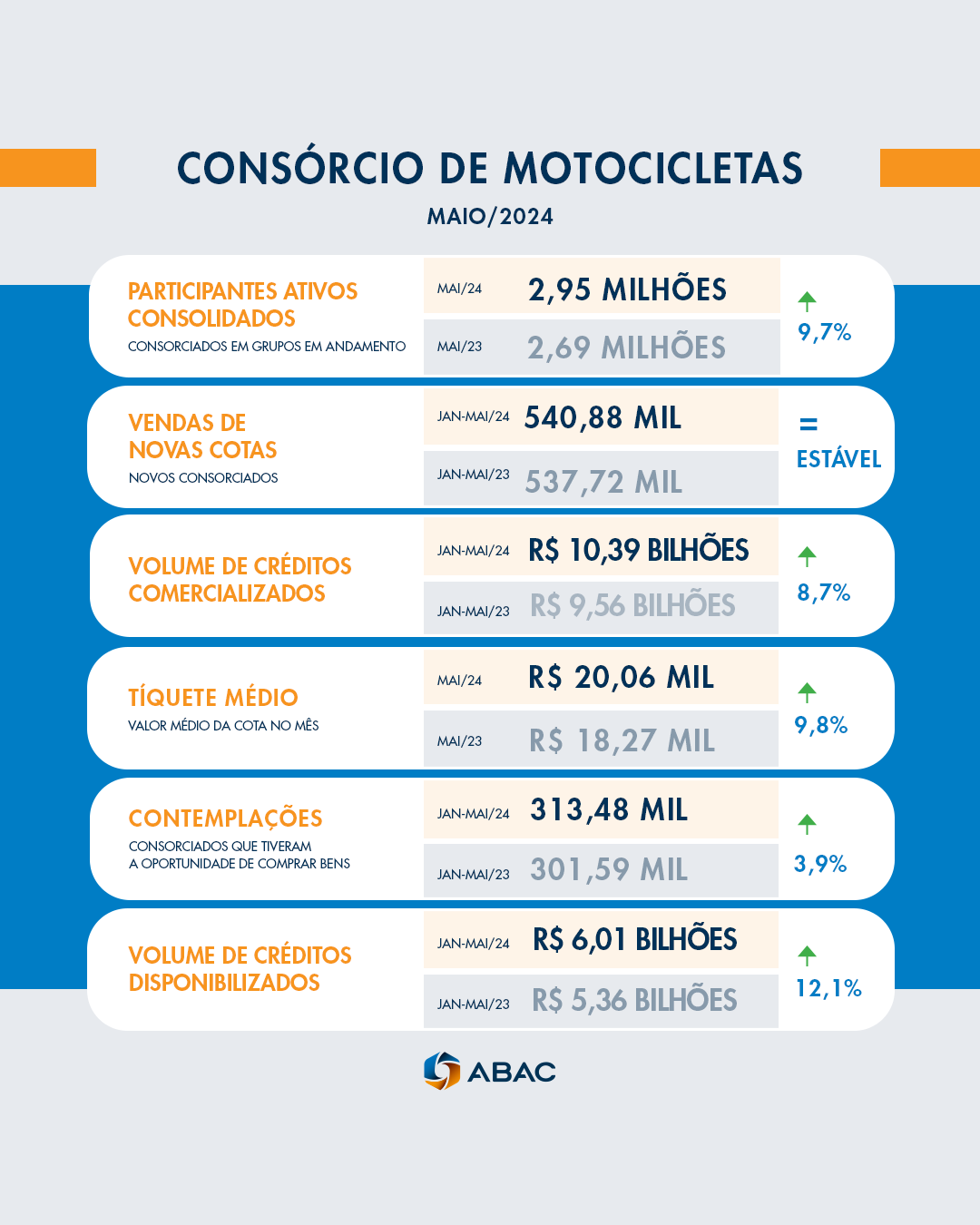 CONSÓRCIO DE MOTOCICLETAS
MAIO/2024

PARTICIPANTES ATIVOS CONSOLIDADOS
CONSORCIADOS EM GRUPOS EM ANDAMENTO
MAI/24 2,95 MILHÕES
MAI/23 2,69 MILHÕES
9,7%

VENDAS DE NOVAS COTAS
NOVOS CONSORCIADOS
JAN-MAI/24 540,88 MIL
JAN-MAI/23 537,72 MIL
=
ESTÁVEL

VOLUME DE CRÉDITOS COMERCIALIZADOS
JAN-MAI/24 R$ 10,39 BILHÕES
JAN-MAI/23 R$ 9,56 BILHÕES
8,7%

TÍQUETE MÉDIO
VALOR MÉDIO DA COTA NO MÊS
MAI/24 R$ 20,06 MIL
MAI/23 R$ 18,27 MIL
9,8%

CONTEMPLAÇÕES
CONSORCIADOS QUE TIVERAM A OPORTUNIDADE DE COMPRAR BENS
JAN-MAI/24 313,48 MIL
JAN-MAI/23 301,59 MIL
3,9%

VOLUME DE CRÉDITOS DISPONIBILIZADOS
JAN-MAI/24 R$ 6,01 BILHÕES
JAN-MAI/23 R$ 5,36 BILHÕES
12,1%

ABAC